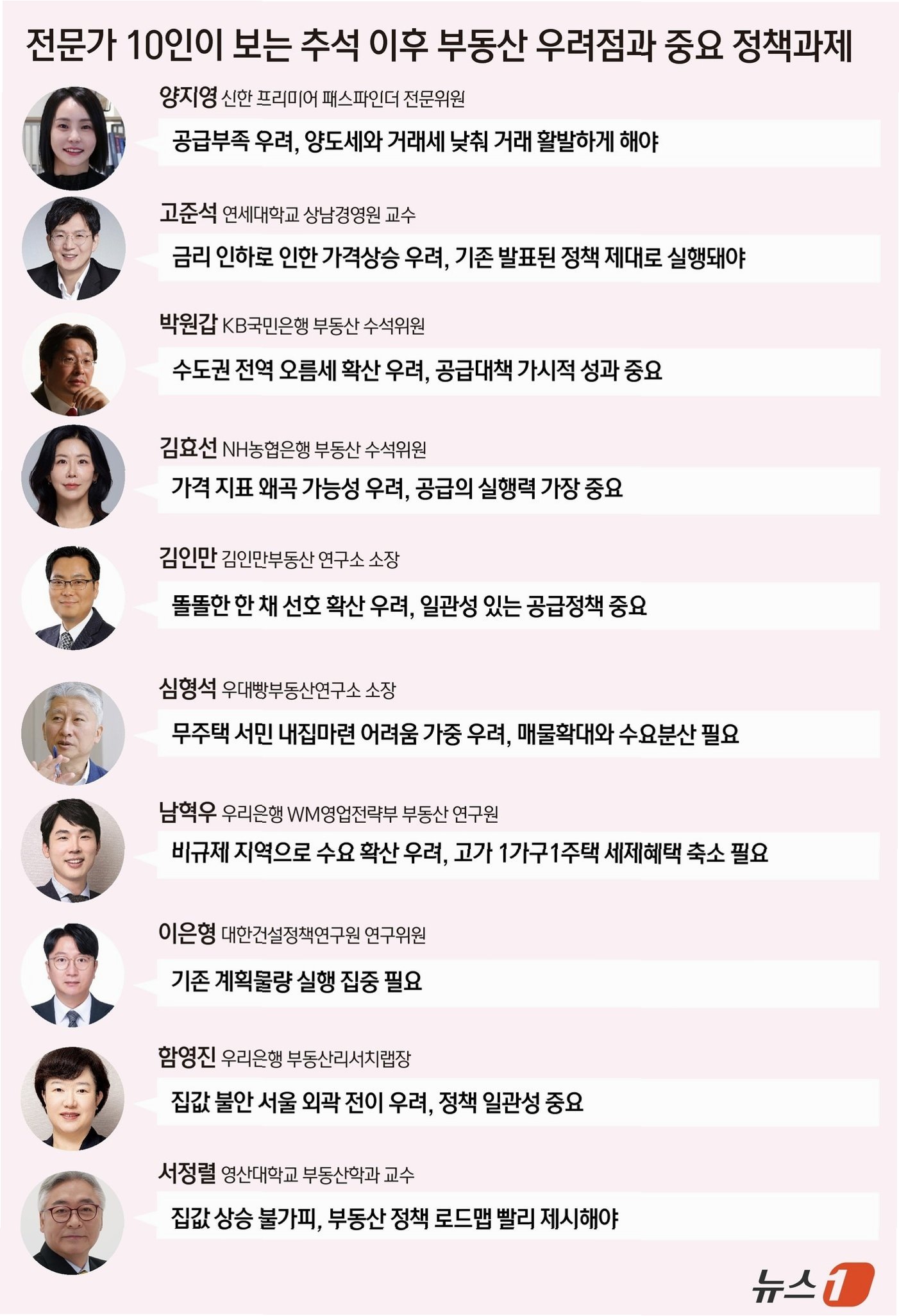 전문가 10인이 보는 추석 이후 부동산 우려점과 중요 정책과제

양지영 신한 프리미어 패스파인더 전문위원

공급부족 우려, 양도세와 거래세 낮춰 거래 활발하게 해야

고준석 연세대학교 상남경영원 교수

금리 인하로 인한 가격상승 우려, 기존 발표된 정책 제대로 실행돼야

박원갑 KB국민은행 부동산 수석위원

수도권 전역 오름세 확산 우려, 공급대책 가시적 성과 중요

김효선 NH농협은행 부동산 수석위원

가격 지표 왜곡 가능성 우려, 공급의 실행력 가장 중요

김인만 김인만부동산 연구소 소장

똘똘한 한 채 선호 확산 우려, 일관성 있는 공급정책 중요

심형석 우대빵부동산연구소 소장

무주택 서민 내집마련 어려움 가중 우려, 매물확대와 수요분산 필요

남혁우 우리은행 WM영업전략부 부동산 연구원

비규제 지역으로 수요 확산 우려, 고가 1가구1주택 세제혜택 축소 필요

이은형 대한건설정책연구원 연구위원

기존 계획물량 실행 집중 필요

함영진 우리은행 부동산리서치랩장

집값 불안 서울 외곽 전이 우려, 정책 일관성 중요

서정렬 영산대학교 부동산학과 교수

집값 상승 불가피, 부동산 정책 로드맵 빨리 제시해야

뉴스1